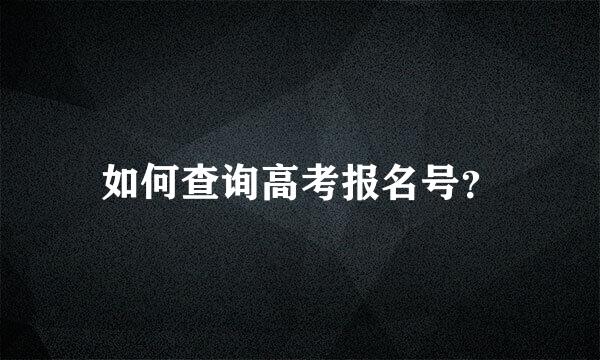 如何查询高考报名号?